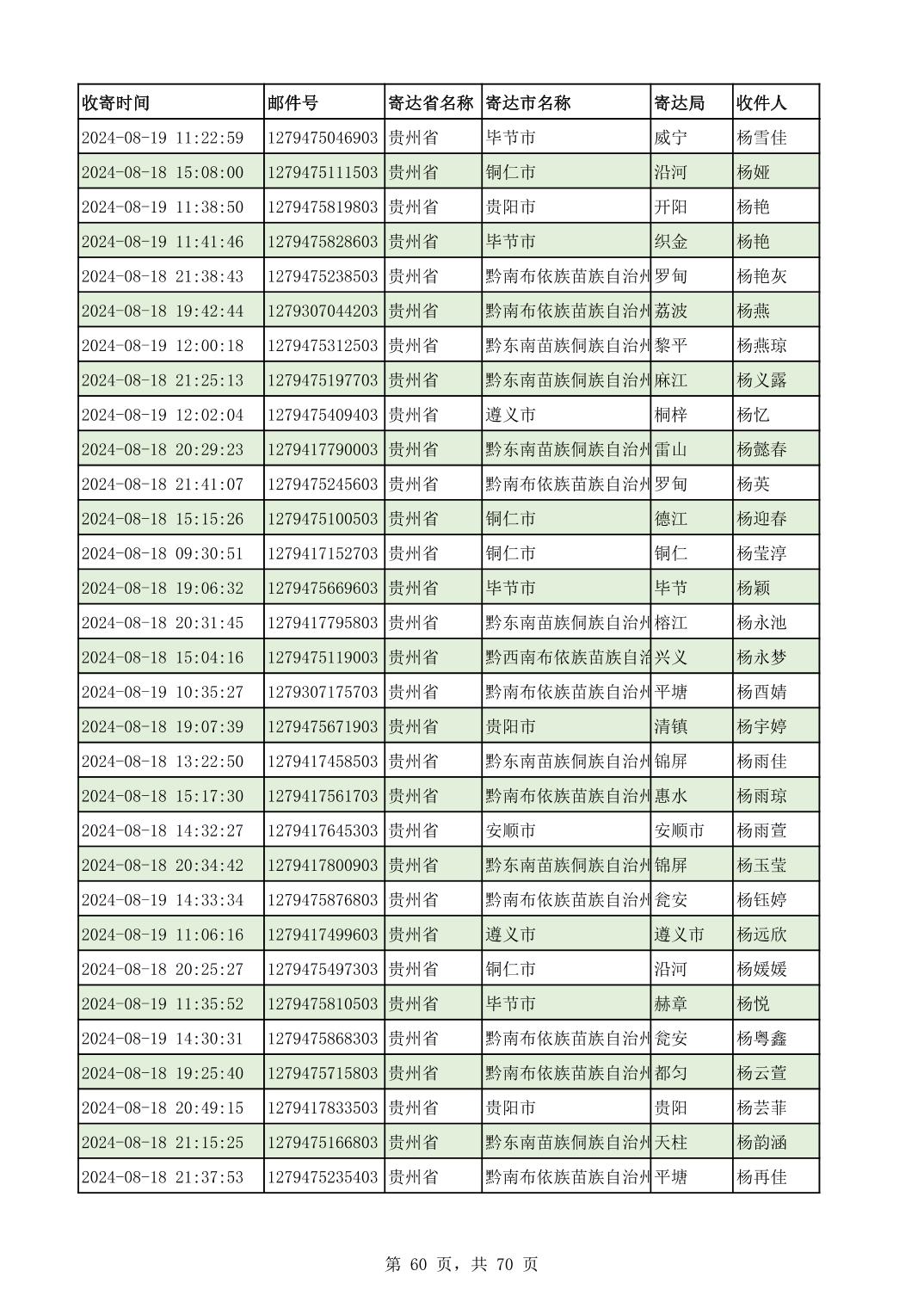 | 收寄时间 | 邮件号 | 寄达省名称 | 寄达市名称 | 寄达局 | 收件人 |
|---|---|---|---|---|---|
| 2024-08-19 11:22:59 | 1279475046903 | 贵州省 | 毕节市 | 威宁 | 杨雪佳 |
| 2024-08-18 15:08:00 | 1279475111503 | 贵州省 | 铜仁市 | 沿河 | 杨娅 |
| 2024-08-19 11:38:50 | 1279475819803 | 贵州省 | 贵阳市 | 开阳 | 杨艳 |
| 2024-08-19 11:41:46 | 1279475828603 | 贵州省 | 毕节市 | 织金 | 杨艳 |
| 2024-08-18 21:38:43 | 1279475238503 | 贵州省 | 黔南布依族苗族自治州 | 罗甸 | 杨艳灰 |
| 2024-08-18 19:42:44 | 1279307044203 | 贵州省 | 黔南布依族苗族自治州 | 荔波 | 杨燕 |
| 2024-08-19 12:00:18 | 1279475312503 | 贵州省 | 黔东南苗族侗族自治州 | 黎平 | 杨燕琼 |
| 2024-08-18 21:25:13 | 1279475197703 | 贵州省 | 黔东南苗族侗族自治州 | 麻江 | 杨义露 |
| 2024-08-19 12:02:04 | 1279475409403 | 贵州省 | 遵义市 | 桐梓 | 杨忆 |
| 2024-08-18 20:29:23 | 1279417790003 | 贵州省 | 黔东南苗族侗族自治州 | 雷山 | 杨懿春 |
| 2024-08-18 21:41:07 | 1279475245603 | 贵州省 | 黔南布依族苗族自治州 | 罗甸 | 杨英 |
| 2024-08-18 15:15:26 | 1279475100503 | 贵州省 | 铜仁市 | 德江 | 杨迎春 |
| 2024-08-18 09:30:51 | 1279417152703 | 贵州省 | 铜仁市 | 铜仁 | 杨莹淳 |
| 2024-08-18 19:06:32 | 1279475669603 | 贵州省 | 毕节市 | 毕节 | 杨颖 |
| 2024-08-18 20:31:45 | 1279417795803 | 贵州省 | 黔东南苗族侗族自治州 | 榕江 | 杨永池 |
| 2024-08-18 15:04:16 | 1279475119003 | 贵州省 | 黔西南布依族苗族自治 | 兴义 | 杨永梦 |
| 2024-08-19 10:35:27 | 1279307175703 | 贵州省 | 黔南布依族苗族自治州 | 平塘 | 杨酉婧 |
| 2024-08-18 19:07:39 | 1279475671903 | 贵州省 | 贵阳市 | 清镇 | 杨宇婷 |
| 2024-08-18 13:22:50 | 1279417458503 | 贵州省 | 黔东南苗族侗族自治州 | 锦屏 | 杨雨佳 |
| 2024-08-18 15:17:30 | 1279417561703 | 贵州省 | 黔南布依族苗族自治州 | 惠水 | 杨雨琼 |
| 2024-08-18 14:32:27 | 1279417645303 | 贵州省 | 安顺市 | 安顺市 | 杨雨萱 |
| 2024-08-18 20:34:42 | 1279417800903 | 贵州省 | 黔东南苗族侗族自治州 | 锦屏 | 杨玉莹 |
| 2024-08-19 14:33:34 | 1279475876803 | 贵州省 | 黔南布依族苗族自治州 | 瓮安 | 杨钰婷 |
| 2024-08-19 11:06:16 | 1279417499603 | 贵州省 | 遵义市 | 遵义市 | 杨远欣 |
| 2024-08-18 20:25:27 | 1279475497303 | 贵州省 | 铜仁市 | 沿河 | 杨媛媛 |
| 2024-08-19 11:35:52 | 1279475810503 | 贵州省 | 毕节市 | 赫章 | 杨悦 |
| 2024-08-19 14:30:31 | 1279475868303 | 贵州省 | 黔南布依族苗族自治州 | 瓮安 | 杨粤鑫 |
| 2024-08-18 19:25:40 | 1279475715803 | 贵州省 | 黔南布依族苗族自治州 | 都匀 | 杨云萱 |
| 2024-08-18 20:49:15 | 1279417833503 | 贵州省 | 贵阳市 | 贵阳 | 杨芸菲 |
| 2024-08-18 21:15:25 | 1279475166803 | 贵州省 | 黔东南苗族侗族自治州 | 天柱 | 杨韵涵 |
| 2024-08-18 21:37:53 | 1279475235403 | 贵州省 | 黔南布依族苗族自治州 | 平塘 | 杨再佳 |

第 60 页，共 70 页